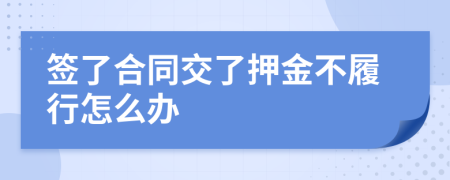 签了合同交了押金不履行怎么办